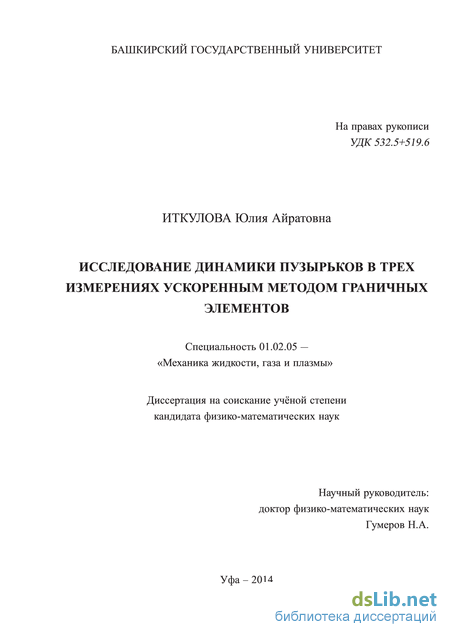 БАШКИРСКИЙ ГОСУДАРСТВЕННЫЙ УНИВЕРСИТЕТ

На правах рукописи
УДК 532.5+519.6

ИТКУЛОВА Юлия Айратовна

ИССЛЕДОВАНИЕ ДИНАМИКИ ПУЗЫРЬКОВ В ТРЕХ ИЗМЕРЕНИЯХ УСКОРЕННЫМ МЕТОДОМ ГРАНИЧНЫХ ЭЛЕМЕНТОВ

Специальность 01.02.05 –
«Механика жидкости, газа и плазмы»

Диссертация на соискание учёной степени
кандидата физико-математических наук

Научный руководитель:
доктор физико-математических наук
Гумеров Н.А.

Уфа – 2014

dsLib.net
библиотека диссертаций